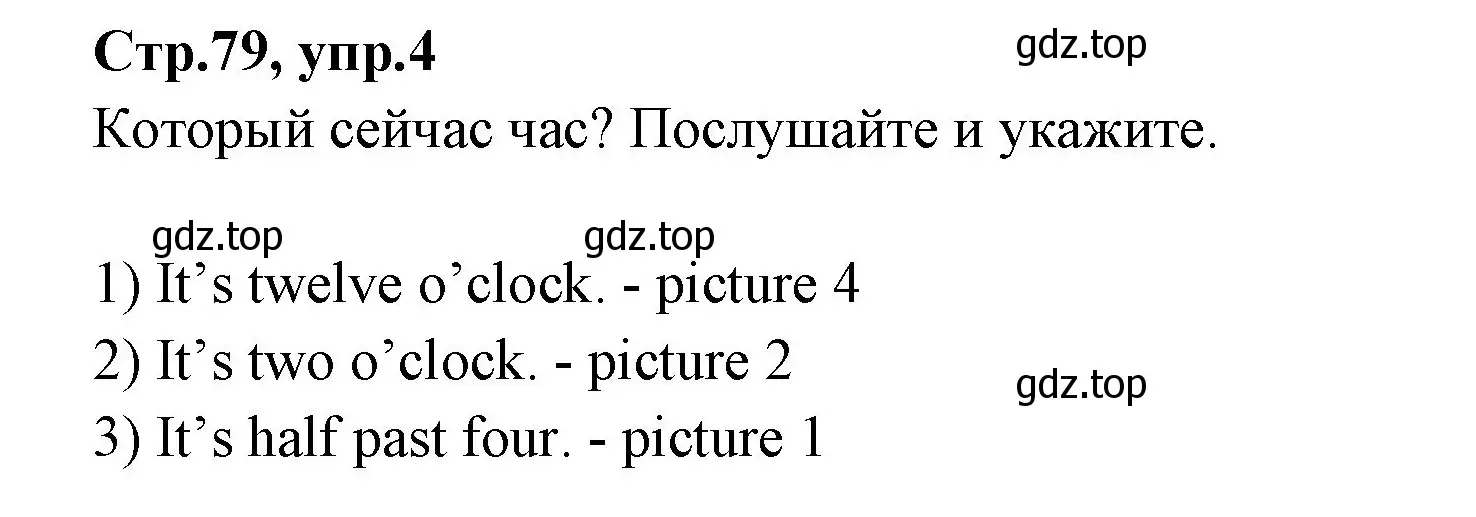 Стр.79, упр.4

gdz.top

Который сейчас час? Послушайте и укажите.

gdz.top gdz.top

1) It’s twelve o’clock. - picture 4

2) It’s two o’clock. - picture 2

gdz.top

3) It’s half past four. - picture 1